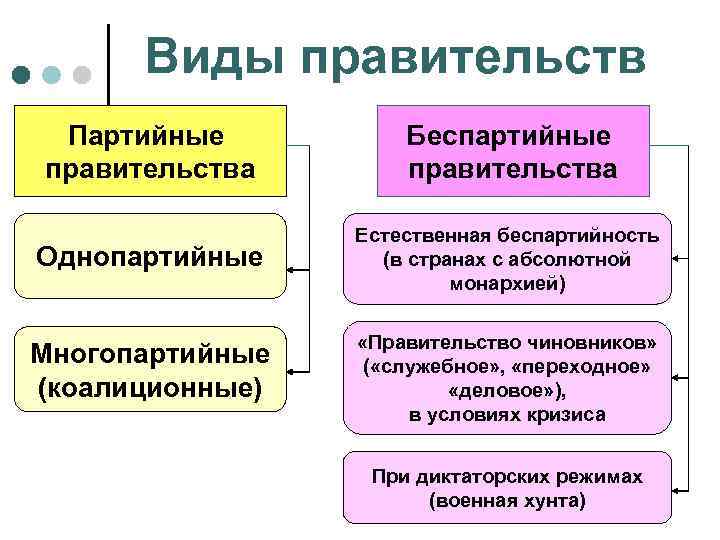 Виды правительств

Партийные правительства

Однопартийные

Многопартийные (коалиционные)

Беспартийные правительства

Естественная беспартийность (в странах с абсолютной монархией)

«Правительство чиновников» («служебное», «переходное» «деловое»), в условиях кризиса

При диктаторских режимах (военная хунта)